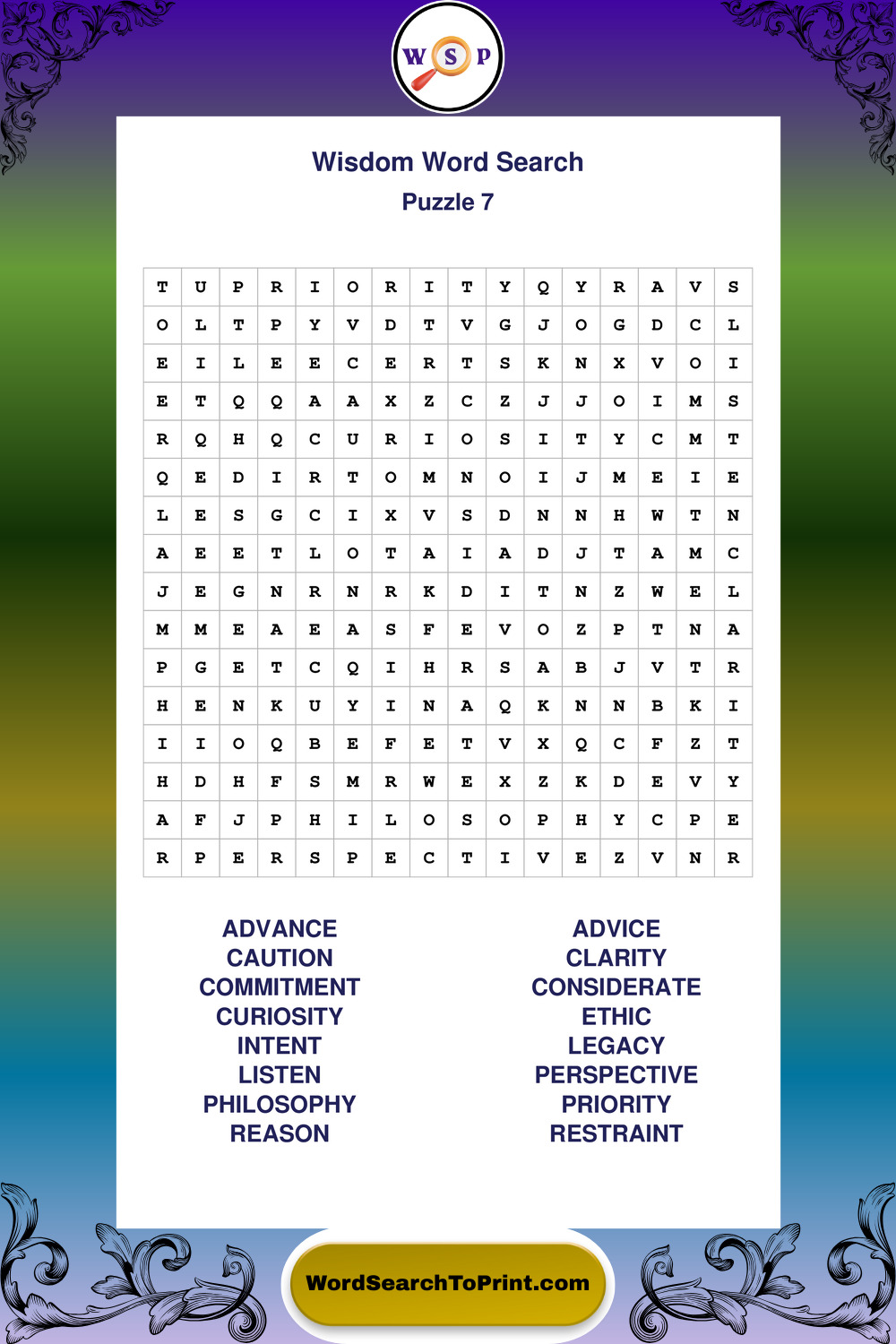 W S P

Wisdom Word Search
Puzzle 7

| T | U | P | R | I | O | R | I | T | Y | Q | Y | R | A | V | S |
|---|---|---|---|---|---|---|---|---|---|---|---|---|---|---|---|
| O | L | T | P | Y | V | D | T | V | G | J | O | G | D | C | L |
| E | I | L | E | E | C | E | R | T | S | K | N | X | V | O | I |
| E | T | Q | Q | A | A | X | Z | C | Z | J | J | O | I | M | S |
| R | Q | H | Q | C | U | R | I | O | S | I | T | Y | C | M | T |
| Q | E | D | I | R | T | O | M | N | O | I | J | M | E | I | E |
| L | E | S | G | C | I | X | V | S | D | N | N | H | W | T | N |
| A | E | E | T | L | O | T | A | I | A | D | J | T | A | M | C |
| J | E | G | N | R | N | R | K | D | I | T | N | Z | W | E | L |
| M | M | E | A | E | A | S | F | E | V | O | Z | P | T | N | A |
| P | G | E | T | C | Q | I | H | R | S | A | B | J | V | T | R |
| H | E | N | K | U | Y | I | N | A | Q | K | N | N | B | K | I |
| I | I | O | Q | B | E | F | E | T | V | X | Q | C | F | Z | T |
| H | D | H | F | S | M | R | W | E | X | Z | K | D | E | V | Y |
| A | F | J | P | H | I | L | O | S | O | P | H | Y | C | P | E |
| R | P | E | R | S | P | E | C | T | I | V | E | Z | V | N | R |

ADVANCE
CAUTION
COMMITMENT
CURIOSITY
INTENT
LISTEN
PHILOSOPHY
REASON

ADVICE
CLARITY
CONSIDERATE
ETHIC
LEGACY
PERSPECTIVE
PRIORITY
RESTRAINT

WordSearchToPrint.com